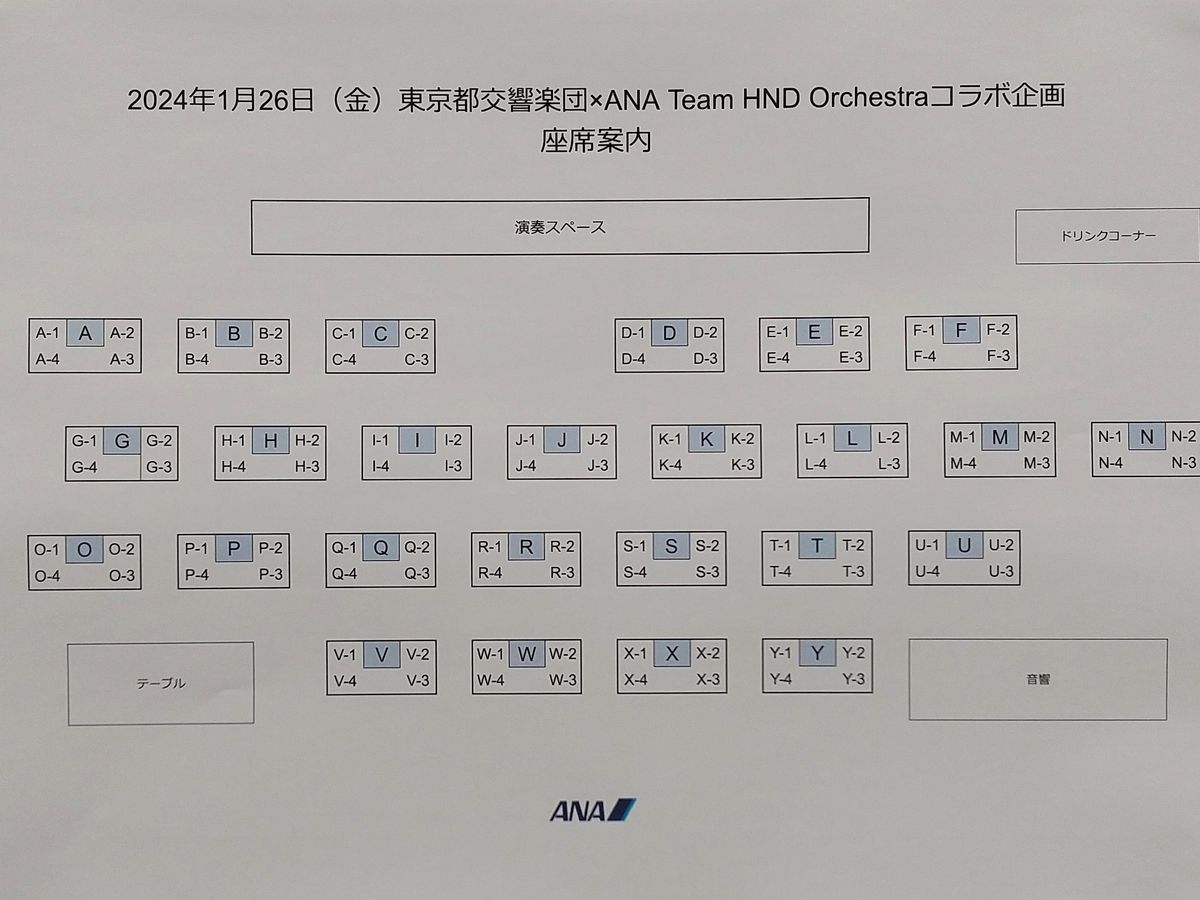 2024年1月26日（金）東京都交響楽団×ANA Team HND Orchestraコラボ企画
座席案内

演奏スペース

ドリンクコーナー

A-1 A A-2
A-4 A-3

B-1 B B-2
B-4 B-3

C-1 C C-2
C-4 C-3

D-1 D D-2
D-4 D-3

E-1 E E-2
E-4 E-3

F-1 F F-2
F-4 F-3

G-1 G G-2
G-4 G-3

H-1 H H-2
H-4 H-3

I-1 I I-2
I-4 I-3

J-1 J J-2
J-4 J-3

K-1 K K-2
K-4 K-3

L-1 L L-2
L-4 L-3

M-1 M M-2
M-4 M-3

N-1 N N-2
N-4 N-3

O-1 O O-2
O-4 O-3

P-1 P P-2
P-4 P-3

Q-1 Q Q-2
Q-4 Q-3

R-1 R R-2
R-4 R-3

S-1 S S-2
S-4 S-3

T-1 T T-2
T-4 T-3

U-1 U U-2
U-4 U-3

テーブル

V-1 V V-2
V-4 V-3

W-1 W W-2
W-4 W-3

X-1 X X-2
X-4 X-3

Y-1 Y Y-2
Y-4 Y-3

音響

ANA